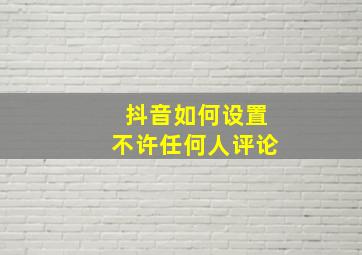 抖音如何设置
不许任何人评论